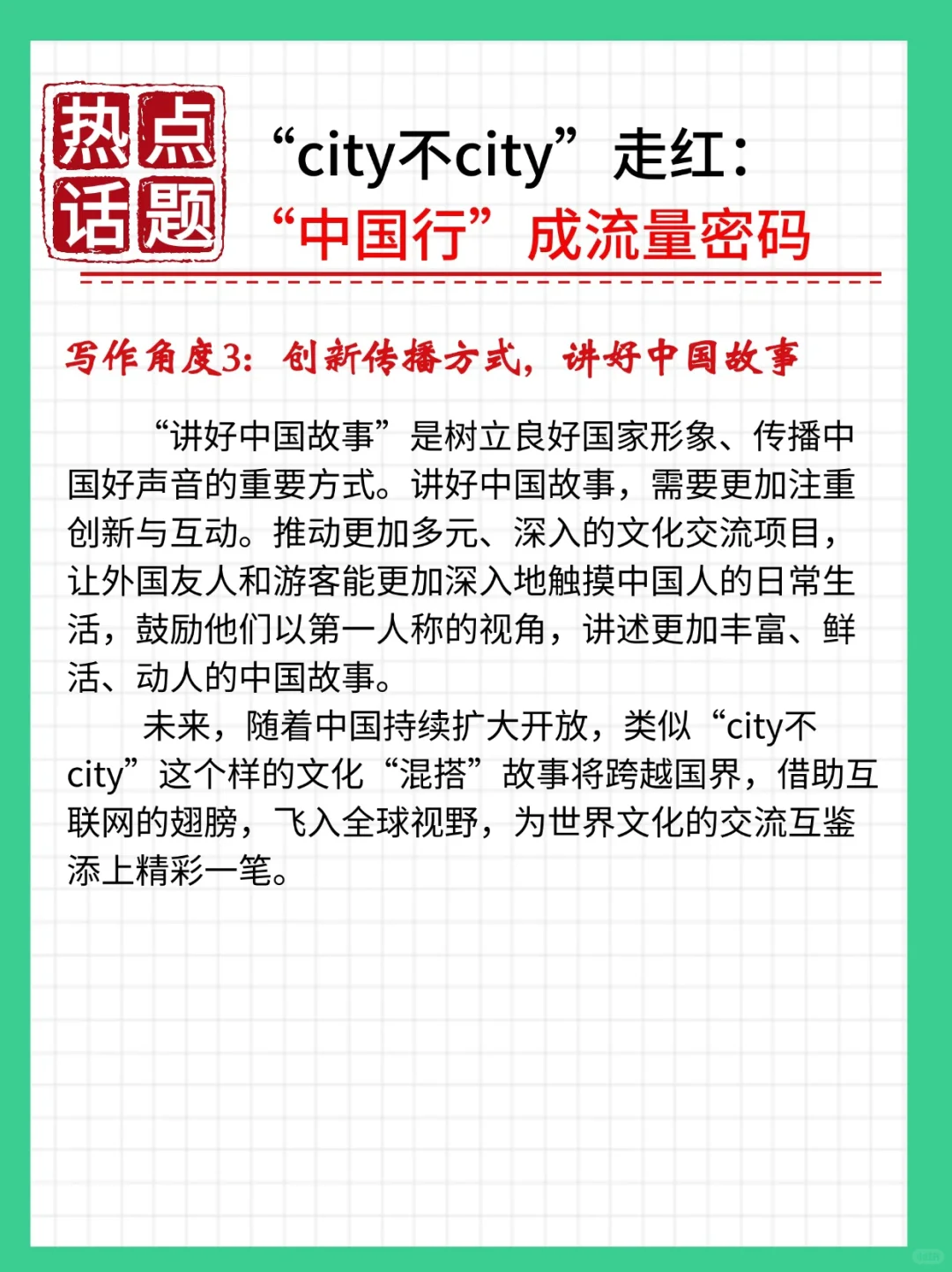 热点话题

“city不city”走红：
“中国行”成流量密码

写作角度3：创新传播方式，讲好中国故事

“讲好中国故事”是树立良好国家形象、传播中国好声音的重要方式。讲好中国故事，需要更加注重创新与互动。推动更加多元、深入的文化交流项目，让外国友人和游客能更加深入地触摸中国人的日常生活，鼓励他们以第一人称的视角，讲述更加丰富、鲜活、动人的中国故事。

未来，随着中国持续扩大开放，类似“city不city”这个样的文化“混搭”故事将跨越国界，借助互联网的翅膀，飞入全球视野，为世界文化的交流互鉴添上精彩一笔。